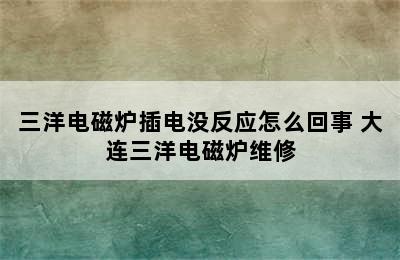 三洋电磁炉插电没反应怎么回事 大连三洋电磁炉维修